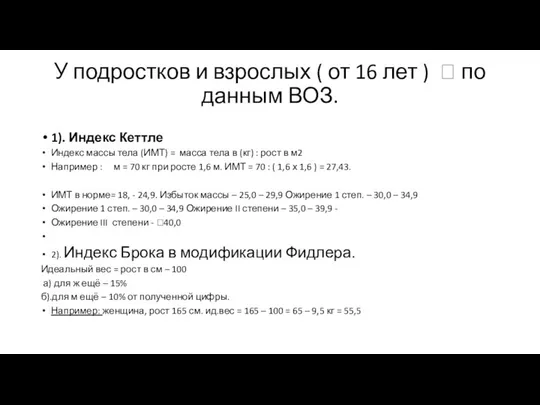 У подростков и взрослых ( от 16 лет ) □ по данным ВОЗ.

• 1). Индекс Кеттле
• Индекс массы тела (ИМТ) = масса тела в (кг) : рост в м2
• Например : м = 70 кг при росте 1,6 м. ИМТ = 70 : ( 1,6 х 1,6 ) = 27,43.

• ИМТ в норме= 18, - 24,9. Избыток массы – 25,0 – 29,9 Ожирение 1 степ. – 30,0 – 34,9
• Ожирение 1 степ. – 30,0 – 34,9 Ожирение II степени – 35,0 – 39,9 -
• Ожирение III степени - □40,0
•
• 2). Индекс Брока в модификации Фидлера.
Идеальный вес = рост в см – 100
а) для ж ещё – 15%
б).для м ещё – 10% от полученной цифры.
• Например: женщина, рост 165 см. ид.вес = 165 – 100 = 65 – 9,5 кг = 55,5